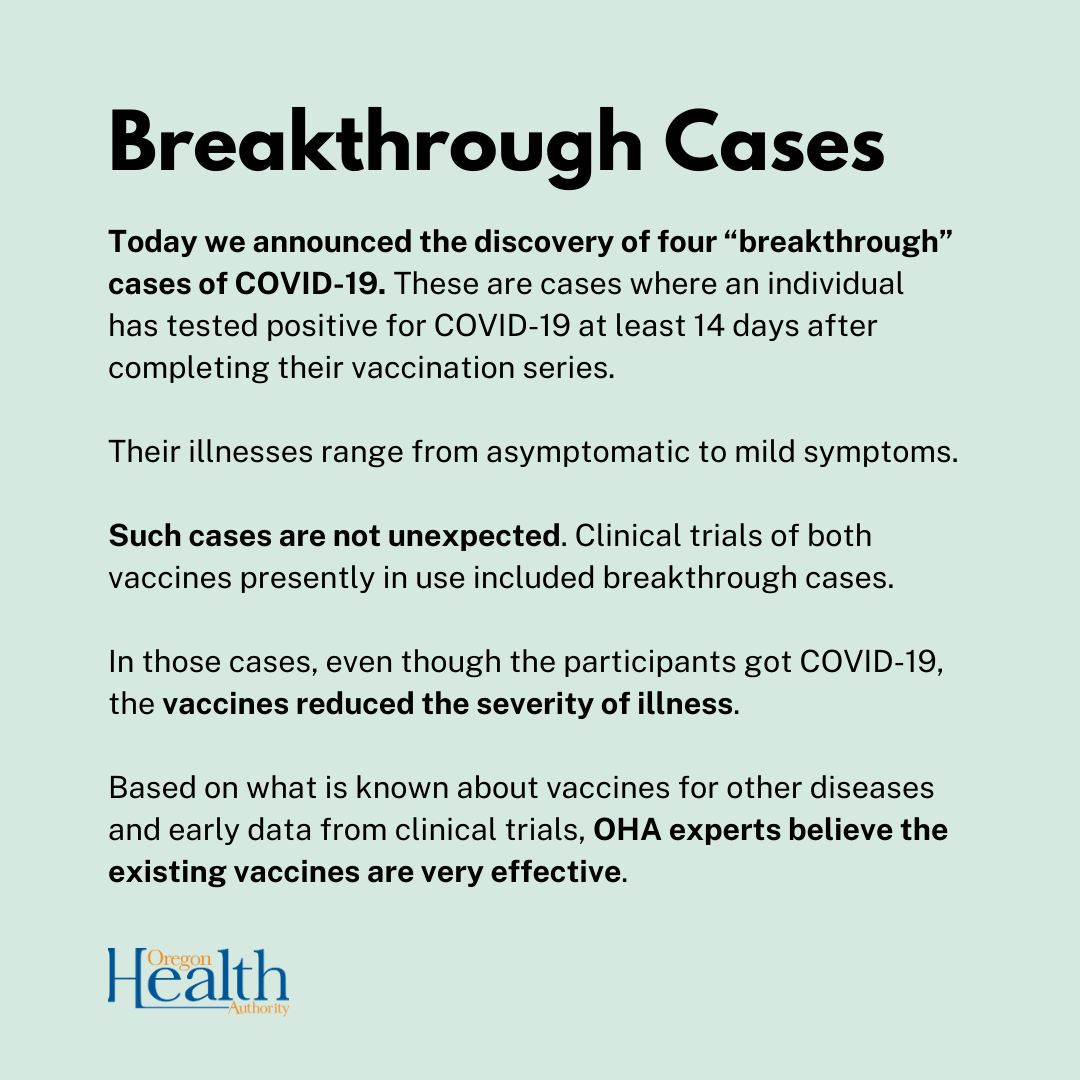 Breakthrough Cases

Today we announced the discovery of four “breakthrough” cases of COVID-19. These are cases where an individual has tested positive for COVID-19 at least 14 days after completing their vaccination series.

Their illnesses range from asymptomatic to mild symptoms.

Such cases are not unexpected. Clinical trials of both vaccines presently in use included breakthrough cases.

In those cases, even though the participants got COVID-19, the vaccines reduced the severity of illness.

Based on what is known about vaccines for other diseases and early data from clinical trials, OHA experts believe the existing vaccines are very effective.

Oregon Health Authority